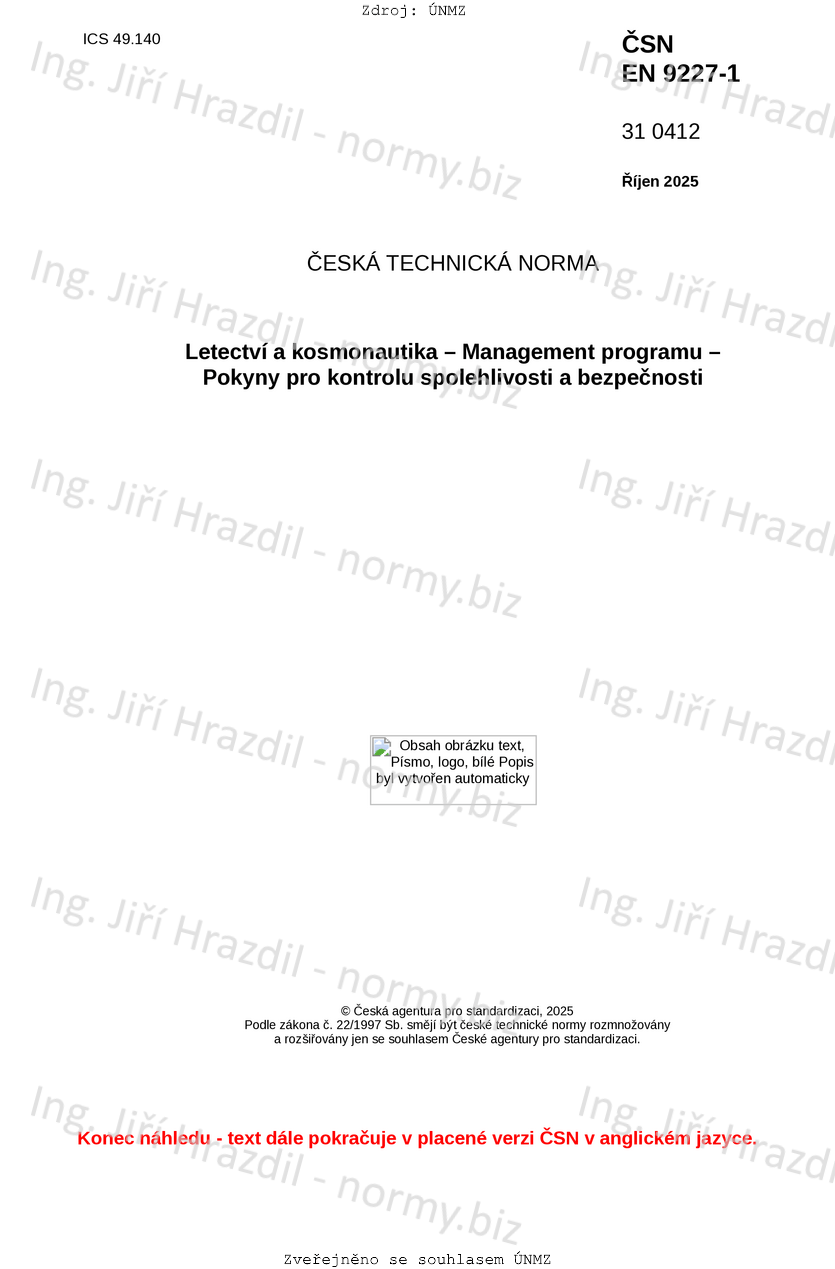 Zdroj: ÚNMZ

ICS 49.140

ČSN
EN 9227-1

31 0412

Říjen 2025

ČESKÁ TECHNICKÁ NORMA

Letectví a kosmonautika – Management programu –
Pokyny pro kontrolu spolehlivosti a bezpečnosti

Obsah obrázku text, Písmo, logo, bílé Popis byl vytvořen automaticky

© Česká agentura pro standardizaci, 2025
Podle zákona č. 22/1997 Sb. smějí být české technické normy rozmnožovány
a rozšiřovány jen se souhlasem České agentury pro standardizaci.

Konec náhledu - text dále pokračuje v placené verzi ČSN v anglickém jazyce.

Zveřejněno se souhlasem ÚNMZ

Ing. Jiří Hrazdil - normy.biz